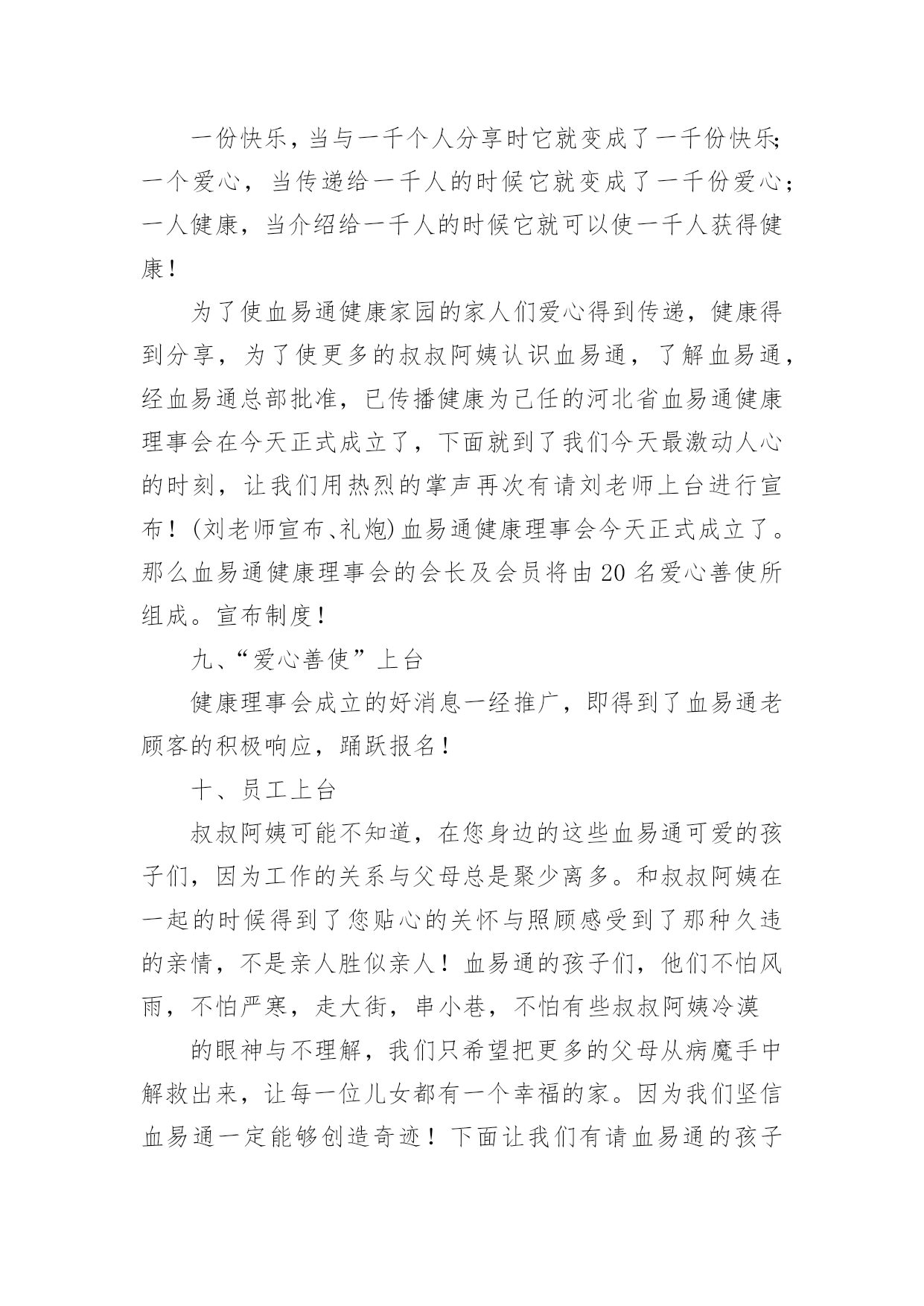 一份快乐，当与一千个人分享时它就变成了一千份快乐;一个爱心，当传递给一千人的时候它就变成了一千份爱心;一人健康，当介绍给一千人的时候它就可以使一千人获得健康！

为了使血易通健康家园的家人们爱心得到传递，健康得到分享，为了使更多的叔叔阿姨认识血易通，了解血易通，经血易通总部批准，已传播健康为己任的河北省血易通健康理事会在今天正式成立了，下面就到了我们今天最激动人心的时刻，让我们用热烈的掌声再次有请刘老师上台进行宣布！(刘老师宣布、礼炮)血易通健康理事会今天正式成立了。那么血易通健康理事会的会长及会员将由20名爱心善使所组成。宣布制度！

九、“爱心善使”上台

健康理事会成立的好消息一经推广，即得到了血易通老顾客的积极响应，踊跃报名！

十、员工上台

叔叔阿姨可能不知道，在您身边的这些血易通可爱的孩子们，因为工作的关系与父母总是聚少离多。和叔叔阿姨在一起的时候得到了您贴心的关怀与照顾感受到了那种久违的亲情，不是亲人胜似亲人！血易通的孩子们，他们不怕风雨，不怕严寒，走大街，串小巷，不怕有些叔叔阿姨冷漠

的眼神与不理解，我们只希望把更多的父母从病魔手中解救出来，让每一位儿女都有一个幸福的家。因为我们坚信血易通一定能够创造奇迹！下面让我们有请血易通的孩子